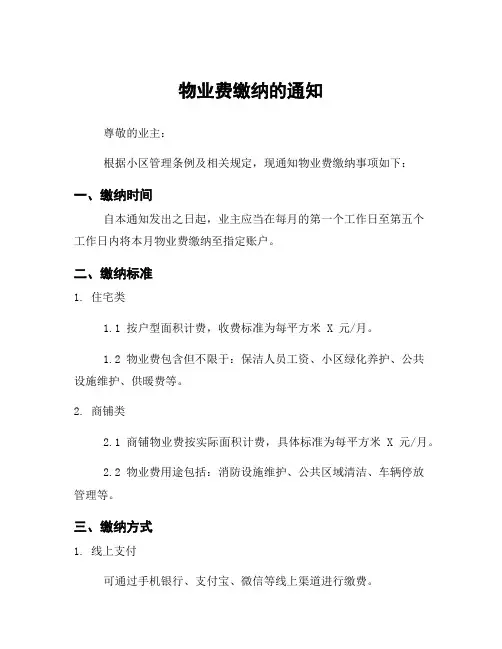 物业费缴纳的通知

尊敬的业主：

根据小区管理条例及相关规定，现通知物业费缴纳事项如下：

一、缴纳时间

自本通知发出之日起，业主应当在每月的第一个工作日至第五个工作日内将本月物业费缴纳至指定账户。

二、缴纳标准

1. 住宅类

1.1 按户型面积计费，收费标准为每平方米 X 元/月。

1.2 物业费包含但不限于：保洁人员工资、小区绿化养护、公共设施维护、供暖费等。

2. 商铺类

2.1 商铺物业费按实际面积计费，具体标准为每平方米 X 元/月。

2.2 物业费用途包括：消防设施维护、公共区域清洁、车辆停放管理等。

三、缴纳方式

1. 线上支付

可通过手机银行、支付宝、微信等线上渠道进行缴费。